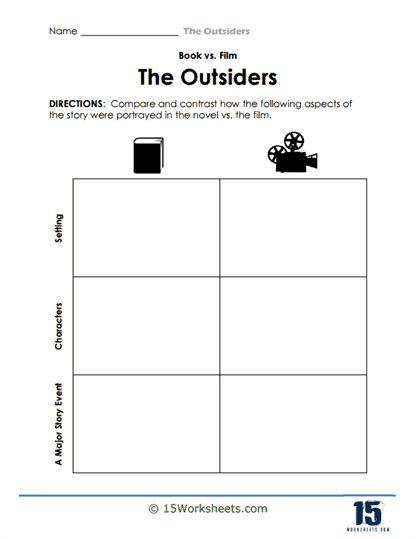 Name ____ The Outsiders

Book vs. Film

The Outsiders

DIRECTIONS: Compare and contrast how the following aspects of the story were portrayed in the novel vs. the film.

Setting

Characters

A Major Story Event

© 15Worksheets.com

15
WORKSHEETS.COM